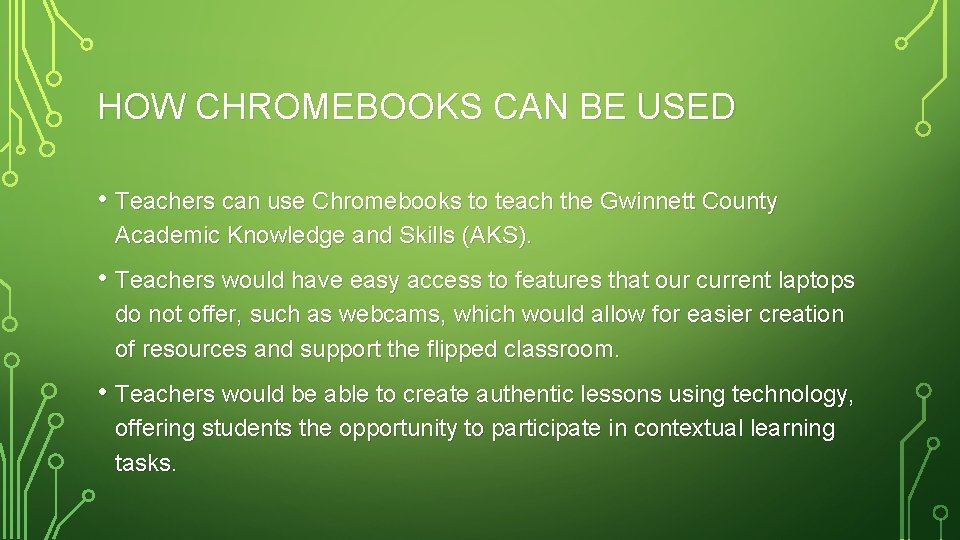 HOW CHROMEBOOKS CAN BE USED

• Teachers can use Chromebooks to teach the Gwinnett County Academic Knowledge and Skills (AKS).

• Teachers would have easy access to features that our current laptops do not offer, such as webcams, which would allow for easier creation of resources and support the flipped classroom.

• Teachers would be able to create authentic lessons using technology, offering students the opportunity to participate in contextual learning tasks.